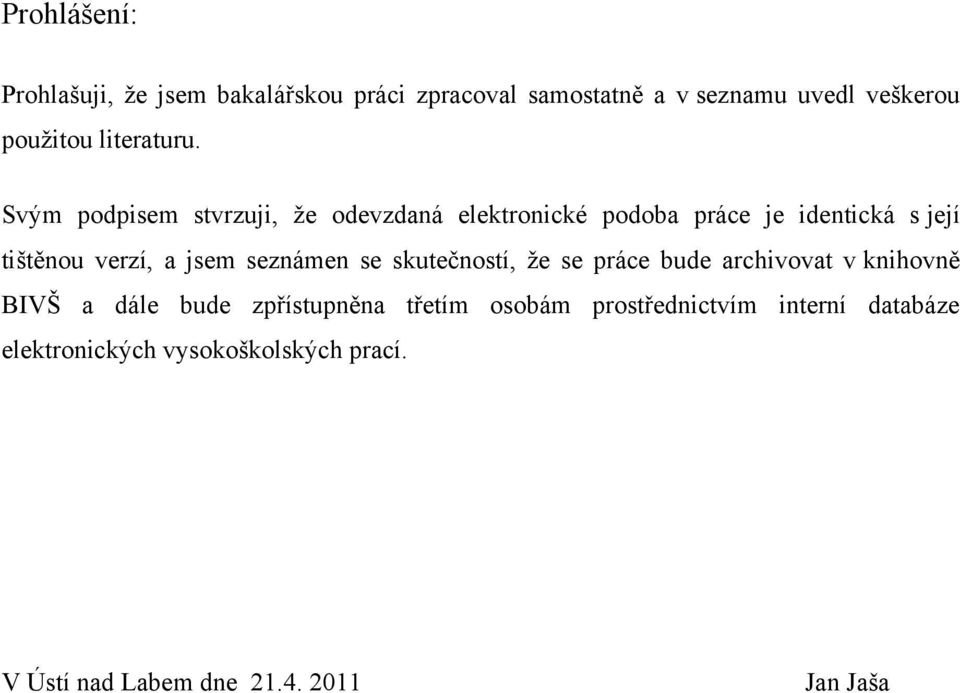 Prohlášení:

Prohlašuji, že jsem bakalářskou práci zpracoval samostatně a v seznamu uvedl veškerou použitou literaturu.

Svým podpisem stvrzuji, že odevzdaná elektronické podoba práce je identická s její tištěnou verzí, a jsem seznámen se skutečností, že se práce bude archivovat v knihovně BIVŠ a dále bude zpřístupněna třetím osobám prostřednictvím interní databáze elektronických vysokoškolských prací.

V Ústí nad Labem dne 21.4. 2011

Jan Jaša